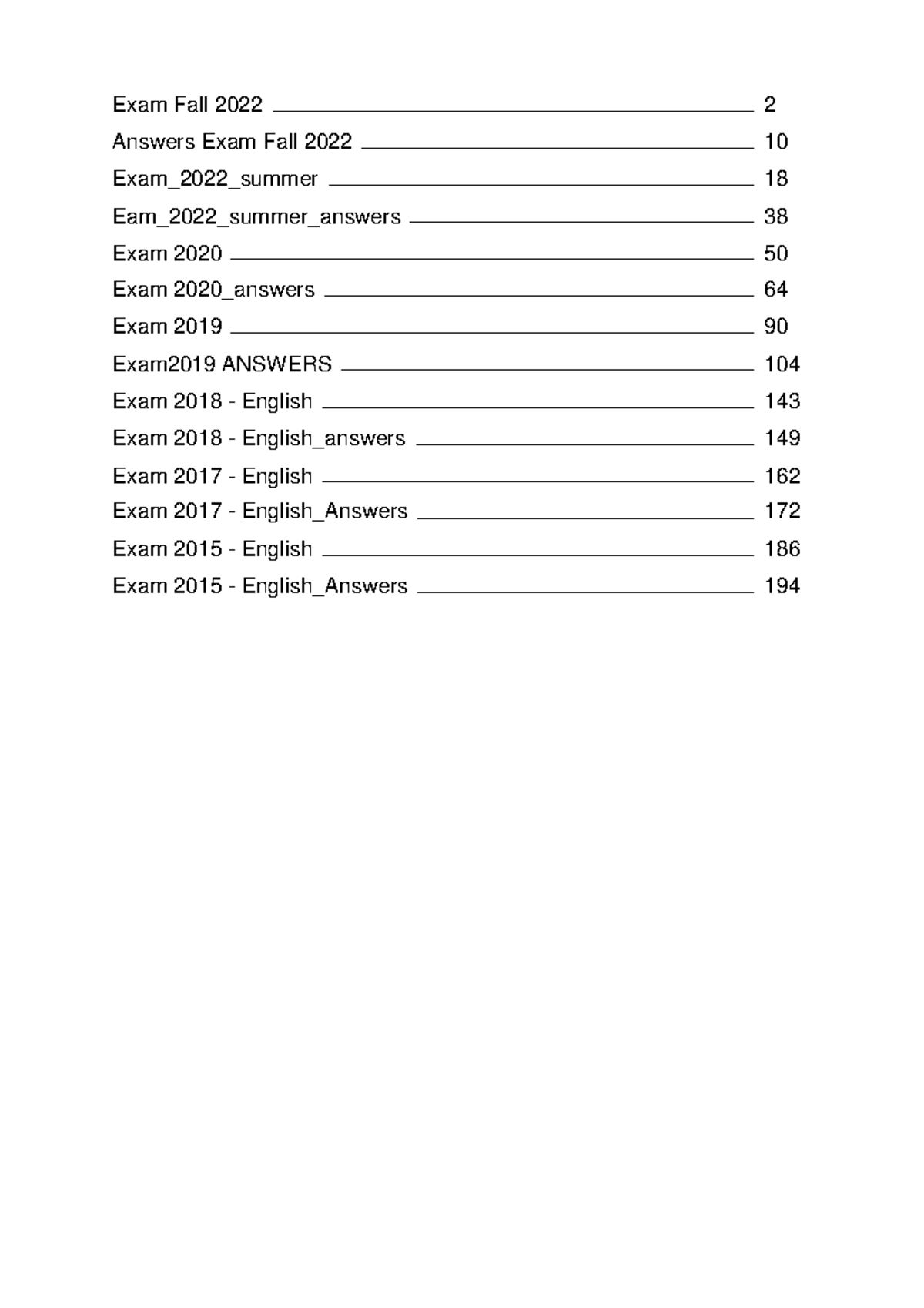 Exam Fall 2022 2
Answers Exam Fall 2022 10
Exam_2022_summer 18
Eam_2022_summer_answers 38
Exam 2020 50
Exam 2020_answers 64
Exam 2019 90
Exam2019 ANSWERS 104
Exam 2018 - English 143
Exam 2018 - English_answers 149
Exam 2017 - English 162
Exam 2017 - English_Answers 172
Exam 2015 - English 186
Exam 2015 - English_Answers 194